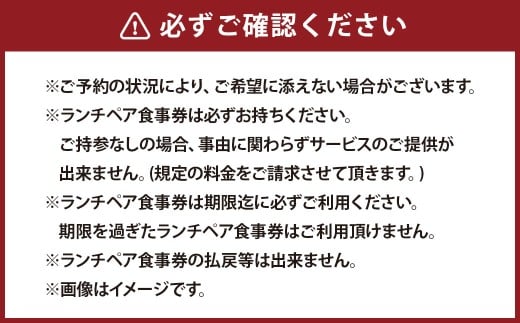 必ずご確認ください

※ご予約の状況により、ご希望に添えない場合がございます。
※ランチペア食事券は必ずお持ちください。
ご持参なしの場合、事由に関わらずサービスのご提供が出来ません。(規定の料金をご請求させて頂きます。)
※ランチペア食事券は期限迄に必ずご利用ください。
期限を過ぎたランチペア食事券はご利用頂けません。
※ランチペア食事券の払戻等は出来ません。
※画像はイメージです。